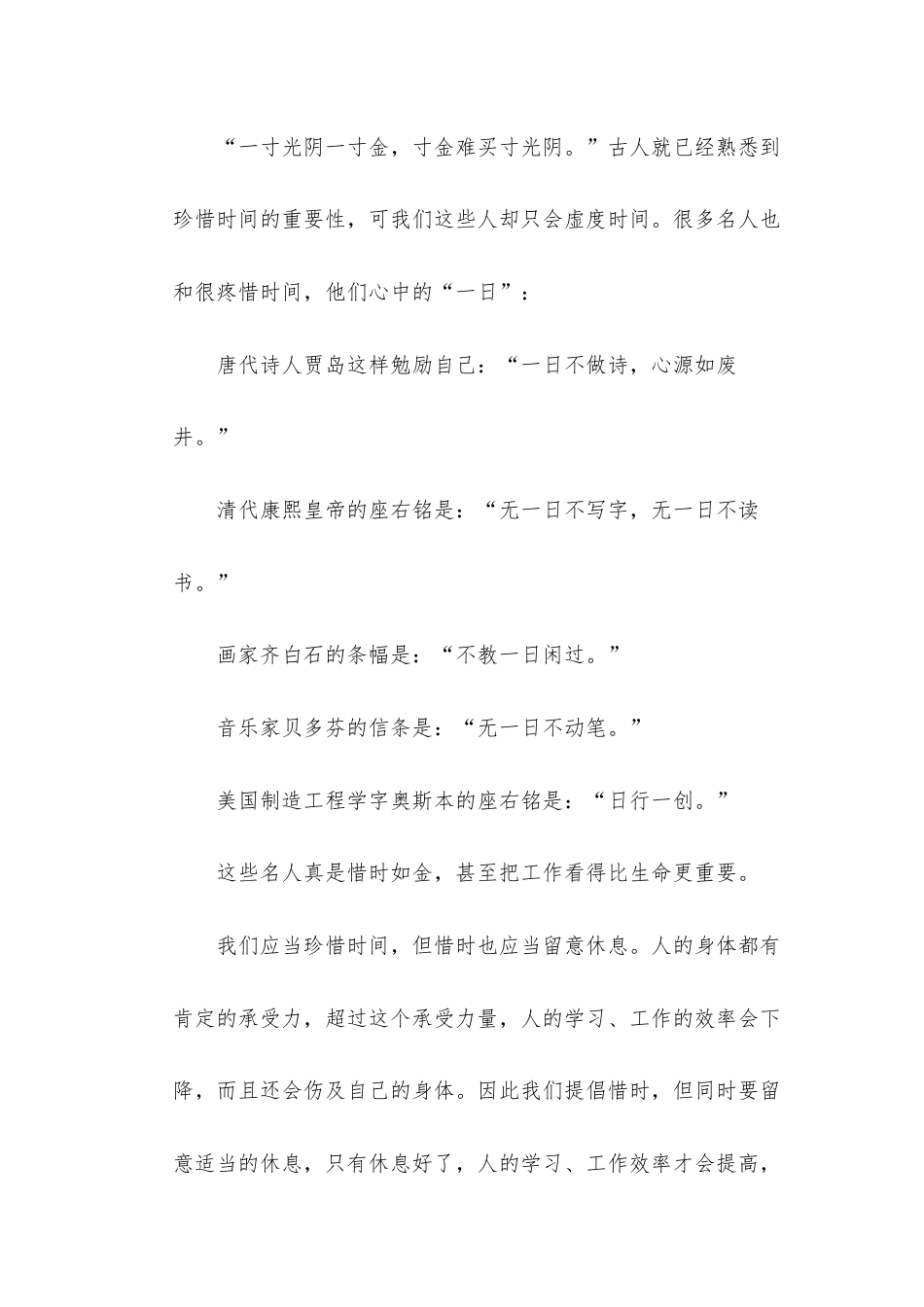 “一寸光阴一寸金，寸金难买寸光阴。”古人就已经熟悉到珍惜时间的重要性，可我们这些人却只会虚度时间。很多名人也和很疼惜时间，他们心中的“一日”：

唐代诗人贾岛这样勉励自己：“一日不做诗，心源如废井。”

清代康熙皇帝的座右铭是：“无一日不写字，无一日不读书。”

画家齐白石的条幅是：“不教一日闲过。”

音乐家贝多芬的信条是：“无一日不动笔。”

美国制造工程学字奥斯本的座右铭是：“日行一创。”

这些名人真是惜时如金，甚至把工作看得比生命更重要。

我们应当珍惜时间，但惜时也应当留意休息。人的身体都有肯定的承受力，超过这个承受力量，人的学习、工作的效率会下降，而且还会伤及自己的身体。因此我们提倡惜时，但同时要留意适当的休息，只有休息好了，人的学习、工作效率才会提高，